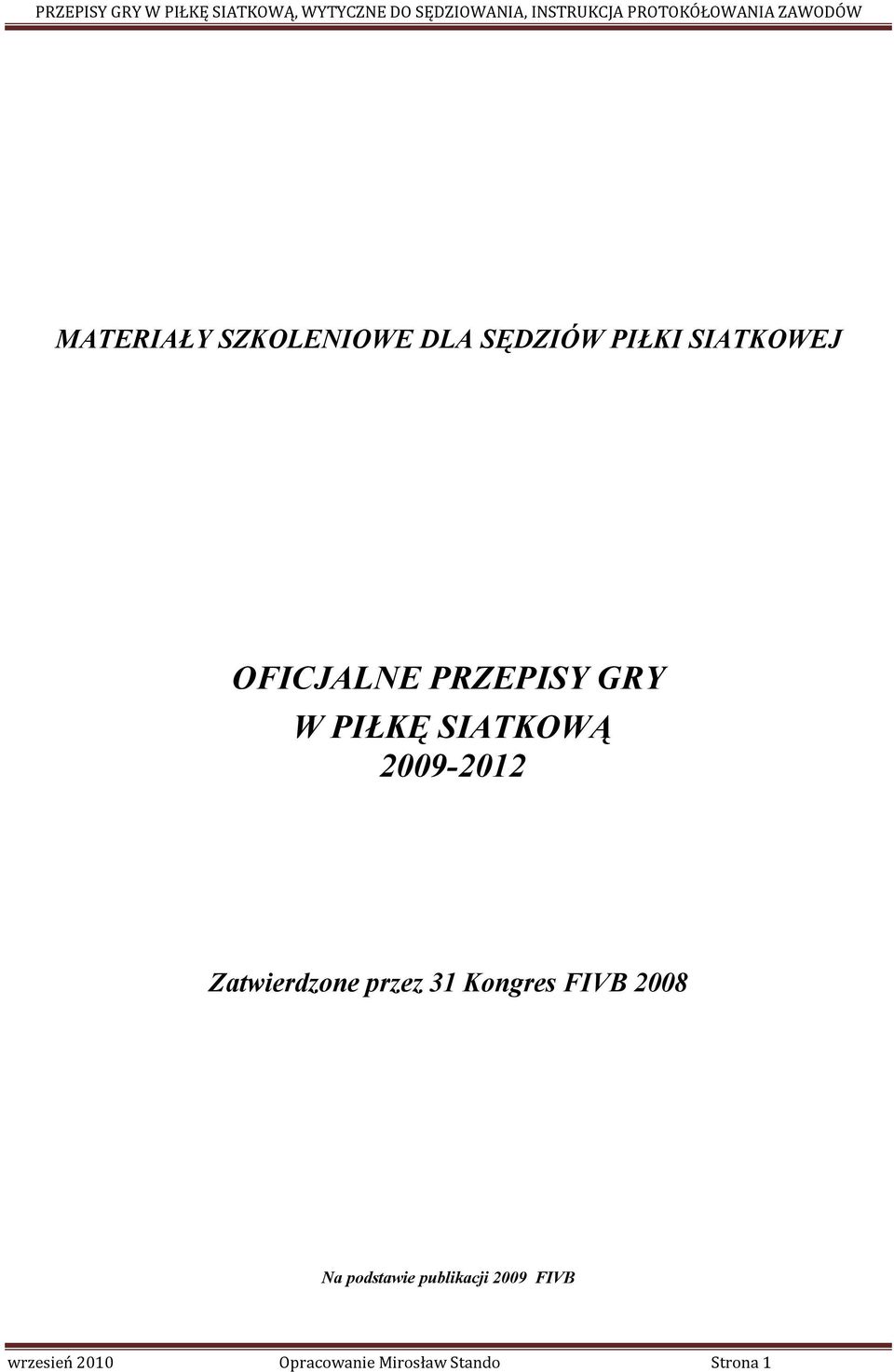 PRZEPISY GRY W PIŁKĘ SIATKOWĄ, WYTYCZNE DO SĘDZIOWANIA, INSTRUKCJA PROTOKÓŁOWANIA ZAWODÓW

MATERIAŁY SZKOLENIOWE DLA SĘDZIÓW PIŁKI SIATKOWEJ

OFICJALNE PRZEPISY GRY
W PIŁKĘ SIATKOWĄ
2009-2012

Zatwierdzone przez 31 Kongres FIVB 2008

Na podstawie publikacji 2009 FIVB

wrzesień 2010 Opracowanie Mirosław Stando Strona 1